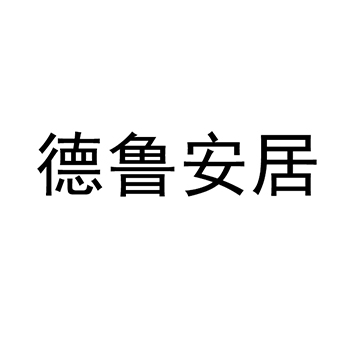 德鲁安居